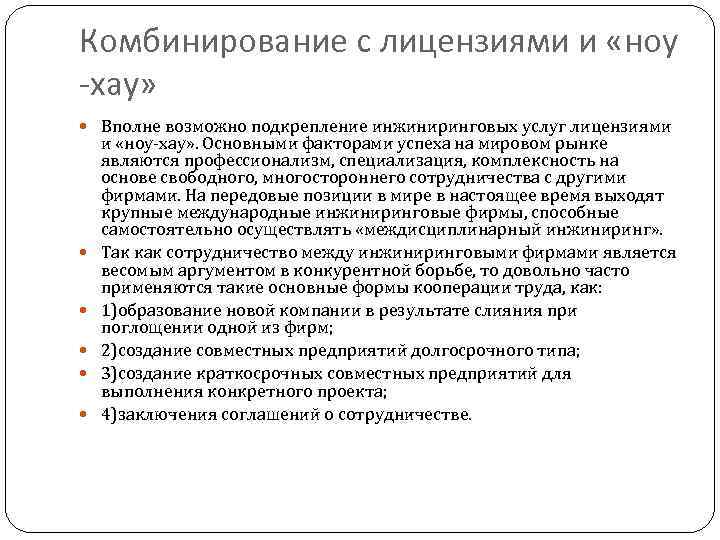 Комбинирование с лицензиями и «ноу -хау»

Вполне возможно подкрепление инжиниринговых услуг лицензиями и «ноу-хау». Основными факторами успеха на мировом рынке являются профессионализм, специализация, комплексность на основе свободного, многостороннего сотрудничества с другими фирмами. На передовые позиции в мире в настоящее время выходят крупные международные инжиниринговые фирмы, способные самостоятельно осуществлять «междисциплинарный инжиниринг».

Так как сотрудничество между инжиниринговыми фирмами является весомым аргументом в конкурентной борьбе, то довольно часто применяются такие основные формы кооперации труда, как:

1)образование новой компании в результате слияния при поглощении одной из фирм;

2)создание совместных предприятий долгосрочного типа;

3)создание краткосрочных совместных предприятий для выполнения конкретного проекта;

4)заключения соглашений о сотрудничестве.